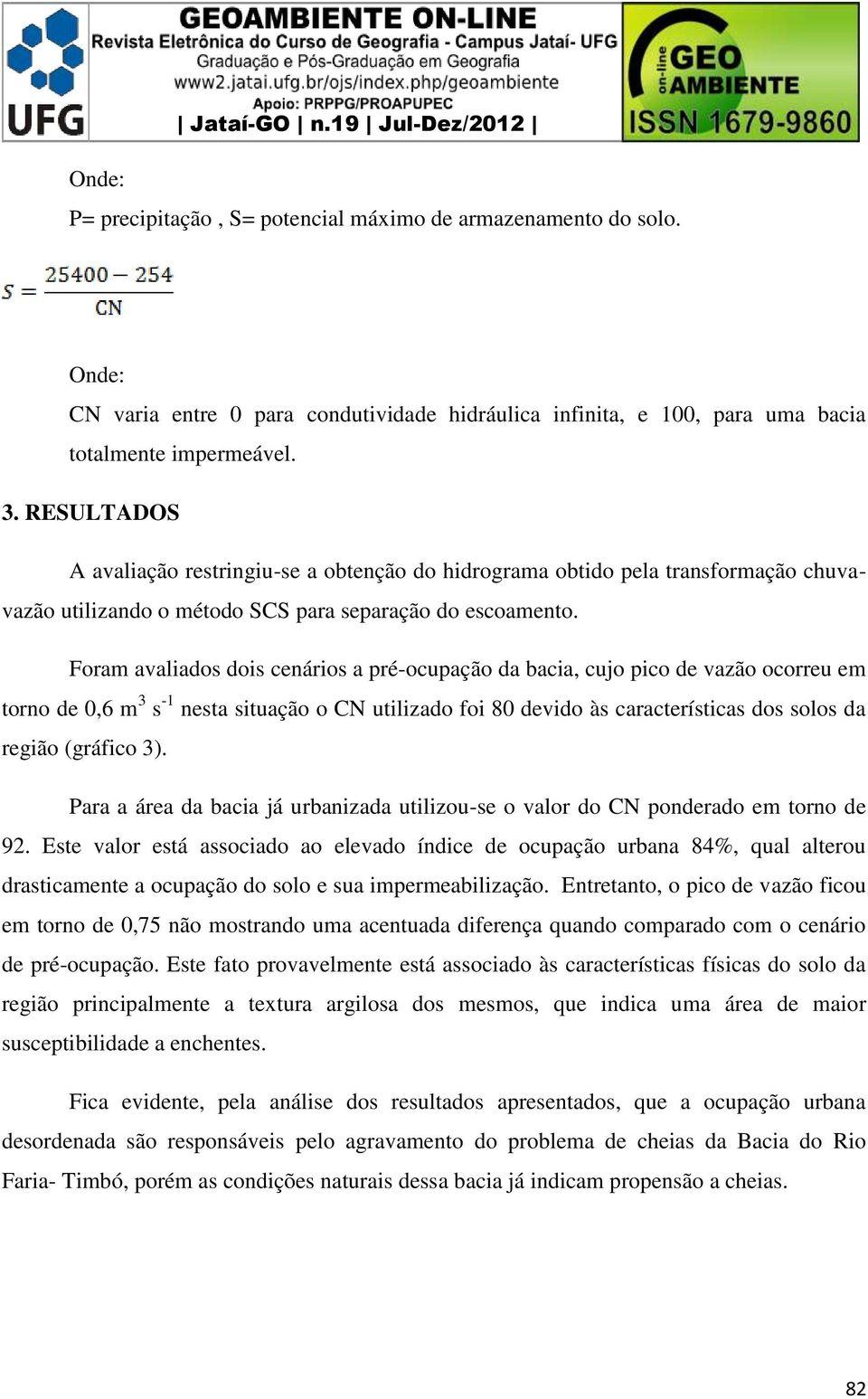 UFG

GEOAMBIENTE ON-LINE
Revista Eletrônica do Curso de Geografia - Campus Jataí- UFG
Graduação e Pós-Graduação em Geografia
www2.jatai.ufg.br/ojs/index.php/geoambiente
Apoio: PRPPG/PROAPUPEC
| Jataí-GO | n.19 | Jul-Dez/2012 |

on-line GEO AMBIENTE
ISSN 1679-9860

Onde:

P= precipitação , S= potencial máximo de armazenamento do solo.

$S = \frac{25400 - 254}{CN}$

Onde:

CN varia entre 0 para condutividade hidráulica infinita, e 100, para uma bacia totalmente impermeável.

3. RESULTADOS

A avaliação restringiu-se a obtenção do hidrograma obtido pela transformação chuva-vazão utilizando o método SCS para separação do escoamento.

Foram avaliados dois cenários a pré-ocupação da bacia, cujo pico de vazão ocorreu em torno de 0,6 $m^3$ $s^{-1}$ nesta situação o CN utilizado foi 80 devido às características dos solos da região (gráfico 3).

Para a área da bacia já urbanizada utilizou-se o valor do CN ponderado em torno de 92. Este valor está associado ao elevado índice de ocupação urbana 84%, qual alterou drasticamente a ocupação do solo e sua impermeabilização. Entretanto, o pico de vazão ficou em torno de 0,75 não mostrando uma acentuada diferença quando comparado com o cenário de pré-ocupação. Este fato provavelmente está associado às características físicas do solo da região principalmente a textura argilosa dos mesmos, que indica uma área de maior susceptibilidade a enchentes.

Fica evidente, pela análise dos resultados apresentados, que a ocupação urbana desordenada são responsáveis pelo agravamento do problema de cheias da Bacia do Rio Faria- Timbó, porém as condições naturais dessa bacia já indicam propensão a cheias.

82